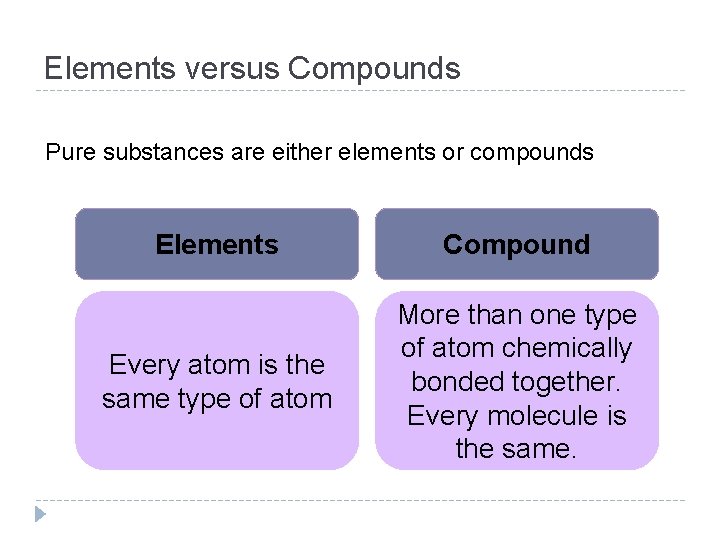 Elements versus Compounds

Pure substances are either elements or compounds

Elements

Every atom is the same type of atom

Compound

More than one type of atom chemically bonded together. Every molecule is the same.